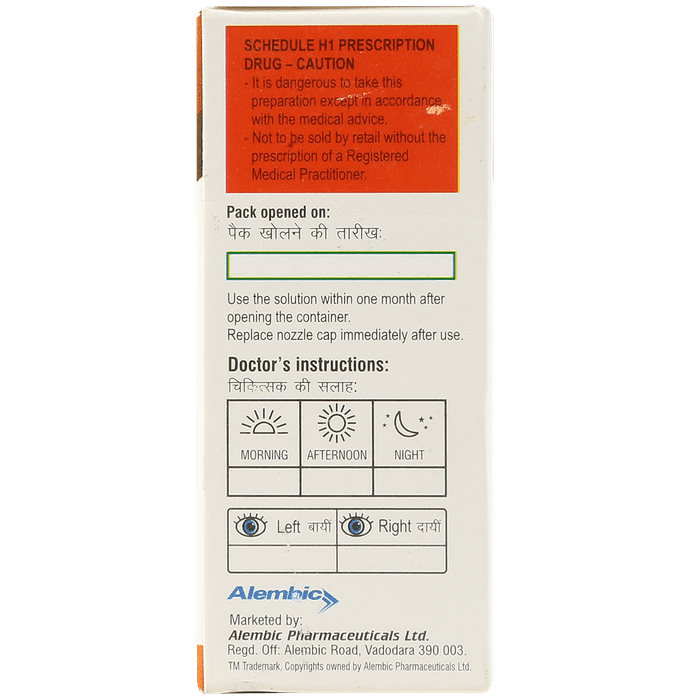 SCHEDULE H1 PRESCRIPTION DRUG – CAUTION
- It is dangerous to take this preparation except in accordance with the medical advice.
- Not to be sold by retail without the prescription of a Registered Medical Practitioner.

Pack opened on:
पैक खोलने की तारीख:

Use the solution within one month after opening the container.
Replace nozzle cap immediately after use.

Doctor's instructions:
चिकित्सक की सलाह:

| MORNING | AFTERNOON | NIGHT |
|---|---|---|
| | | |

| Left बायीं | Right दायीं |
|---|---|
| | |

Alembic

Marketed by:
Alembic Pharmaceuticals Ltd.
Regd. Off: Alembic Road, Vadodara 390 003.
TM Trademark, Copyrights owned by Alembic Pharmaceuticals Ltd.